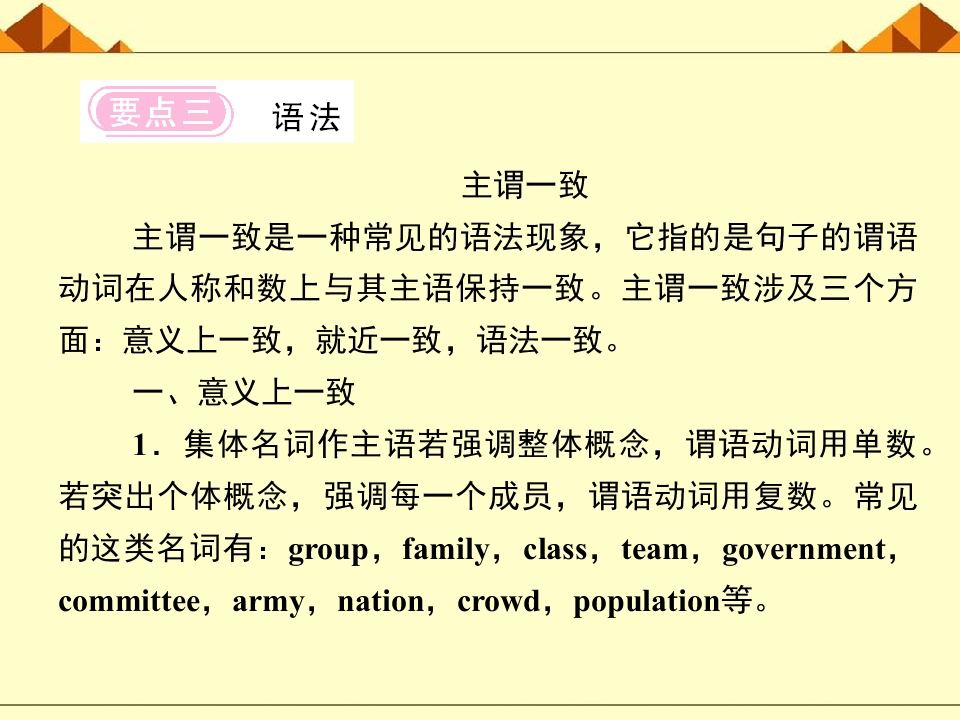 要点三 语法

主谓一致

主谓一致是一种常见的语法现象，它指的是句子的谓语动词在人称和数上与其主语保持一致。主谓一致涉及三个方面：意义上一致，就近一致，语法一致。

一、意义上一致

1．集体名词作主语若强调整体概念，谓语动词用单数。若突出个体概念，强调每一个成员，谓语动词用复数。常见的这类名词有：group，family，class，team，government，committee，army，nation，crowd，population等。